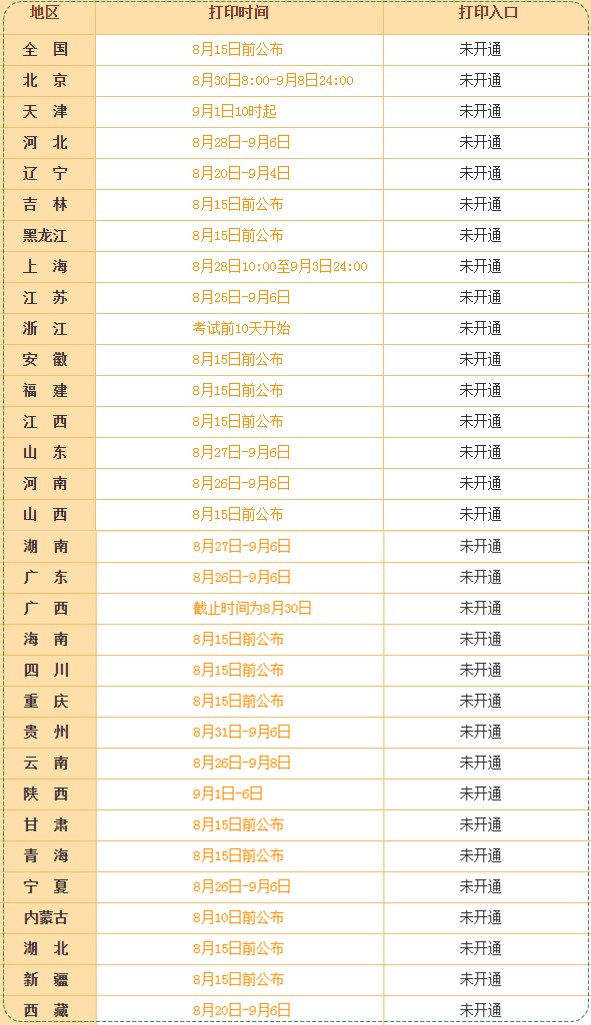 | 地区 | 打印时间 | 打印入口 |
|---|---|---|
| 全 国 | 8月15日前公布 | 未开通 |
| 北 京 | 8月30日8:00-9月8日24:00 | 未开通 |
| 天 津 | 9月1日10时起 | 未开通 |
| 河 北 | 8月28日-9月6日 | 未开通 |
| 辽 宁 | 8月20日-9月4日 | 未开通 |
| 吉 林 | 8月15日前公布 | 未开通 |
| 黑龙江 | 8月15日前公布 | 未开通 |
| 上 海 | 8月28日10:00至9月3日24:00 | 未开通 |
| 江 苏 | 8月25日-9月6日 | 未开通 |
| 浙 江 | 考试前10天开始 | 未开通 |
| 安 徽 | 8月15日前公布 | 未开通 |
| 福 建 | 8月15日前公布 | 未开通 |
| 江 西 | 8月15日前公布 | 未开通 |
| 山 东 | 8月27日-9月6日 | 未开通 |
| 河 南 | 8月26日-9月6日 | 未开通 |
| 山 西 | 8月15日前公布 | 未开通 |
| 湖 南 | 8月27日-9月6日 | 未开通 |
| 广 东 | 8月26日-9月6日 | 未开通 |
| 广 西 | 截止时间为8月30日 | 未开通 |
| 海 南 | 8月15日前公布 | 未开通 |
| 四 川 | 8月15日前公布 | 未开通 |
| 重 庆 | 8月15日前公布 | 未开通 |
| 贵 州 | 8月31日-9月6日 | 未开通 |
| 云 南 | 8月26日-9月8日 | 未开通 |
| 陕 西 | 9月1日-6日 | 未开通 |
| 甘 肃 | 8月15日前公布 | 未开通 |
| 青 海 | 8月15日前公布 | 未开通 |
| 宁 夏 | 8月26日-9月6日 | 未开通 |
| 内蒙古 | 8月10日前公布 | 未开通 |
| 湖 北 | 8月15日前公布 | 未开通 |
| 新 疆 | 8月15日前公布 | 未开通 |
| 西 藏 | 8月20日-9月6日 | 未开通 |